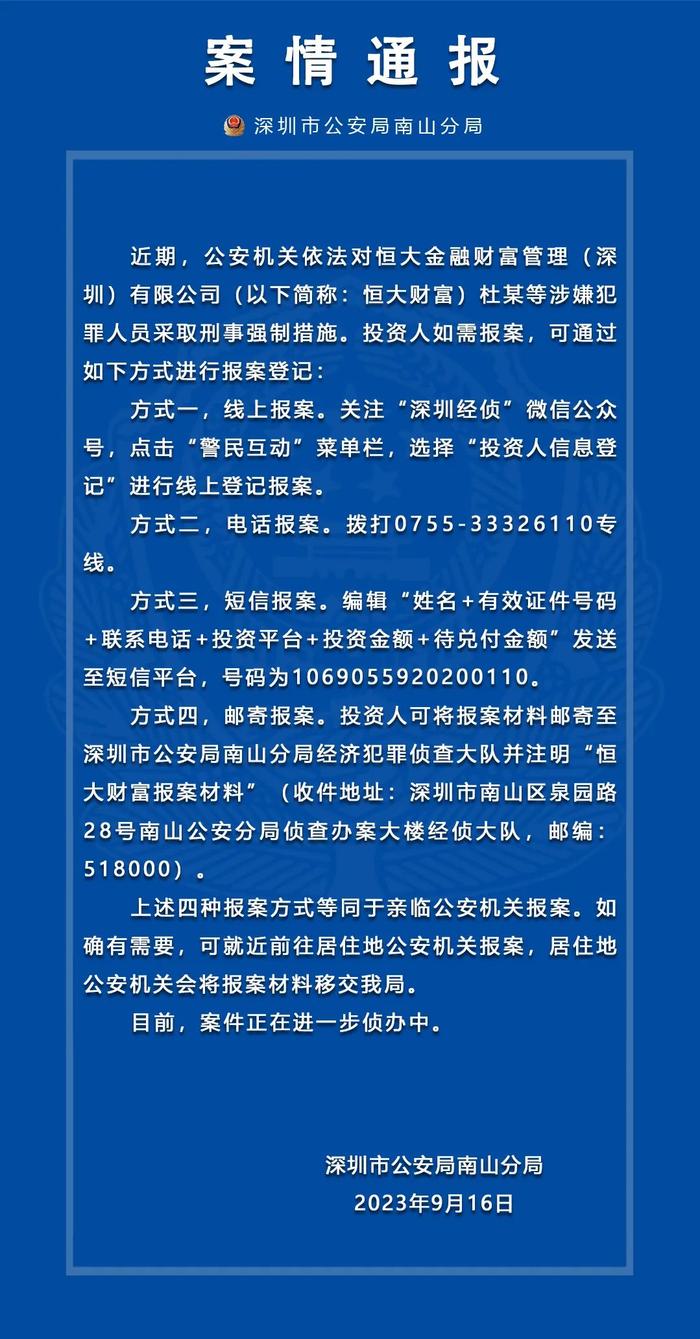 案情通报

深圳市公安局南山分局

近期，公安机关依法对恒大金融财富管理（深圳）有限公司（以下简称：恒大财富）杜某等涉嫌犯罪人员采取刑事强制措施。投资人如需报案，可通过如下方式进行报案登记：

方式一，线上报案。关注“深圳经侦”微信公众号，点击“警民互动”菜单栏，选择“投资人信息登记”进行线上登记报案。

方式二，电话报案。拨打0755-33326110专线。

方式三，短信报案。编辑“姓名+有效证件号码+联系电话+投资平台+投资金额+待兑付金额”发送至短信平台，号码为1069055920200110。

方式四，邮寄报案。投资人可将报案材料邮寄至深圳市公安局南山分局经济犯罪侦查大队并注明“恒大财富报案材料”（收件地址：深圳市南山区泉园路28号南山公安分局侦查办案大楼经侦大队，邮编：518000）。

上述四种报案方式等同于亲临公安机关报案。如确有需要，可就近前往居住地公安机关报案，居住地公安机关会将报案材料移交我局。

目前，案件正在进一步侦办中。

深圳市公安局南山分局
2023年9月16日